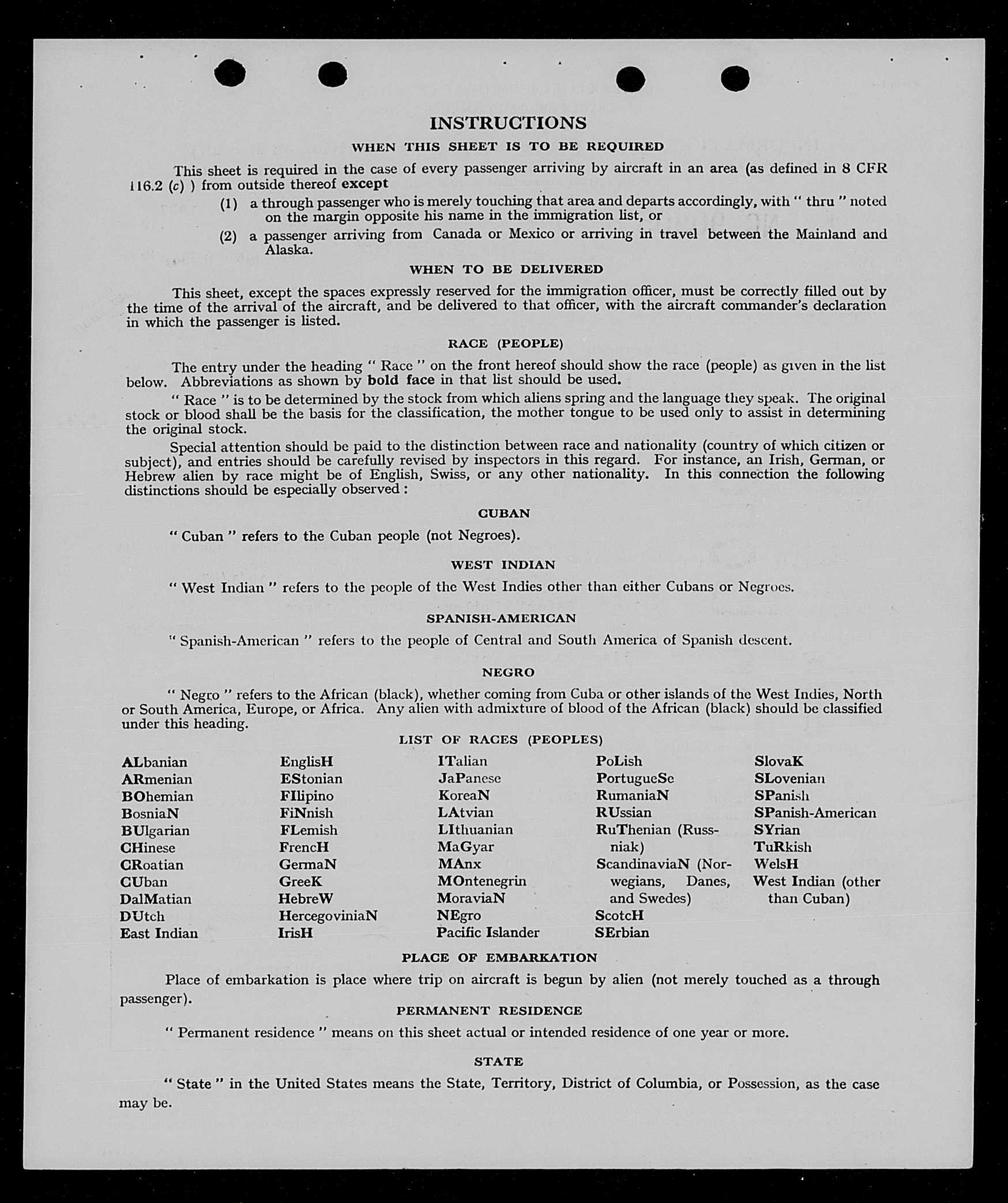 INSTRUCTIONS

WHEN THIS SHEET IS TO BE REQUIRED

This sheet is required in the case of every passenger arriving by aircraft in an area (as defined in 8 CFR 116.2 (c) ) from outside thereof except

(1) a through passenger who is merely touching that area and departs accordingly, with " thru " noted on the margin opposite his name in the immigration list, or

(2) a passenger arriving from Canada or Mexico or arriving in travel between the Mainland and Alaska.

WHEN TO BE DELIVERED

This sheet, except the spaces expressly reserved for the immigration officer, must be correctly filled out by the time of the arrival of the aircraft, and be delivered to that officer, with the aircraft commander's declaration in which the passenger is listed.

RACE (PEOPLE)

The entry under the heading " Race " on the front hereof should show the race (people) as given in the list below. Abbreviations as shown by bold face in that list should be used.

" Race " is to be determined by the stock from which aliens spring and the language they speak. The original stock or blood shall be the basis for the classification, the mother tongue to be used only to assist in determining the original stock.

Special attention should be paid to the distinction between race and nationality (country of which citizen or subject), and entries should be carefully revised by inspectors in this regard. For instance, an Irish, German, or Hebrew alien by race might be of English, Swiss, or any other nationality. In this connection the following distinctions should be especially observed :

CUBAN

" Cuban " refers to the Cuban people (not Negroes).

WEST INDIAN

" West Indian " refers to the people of the West Indies other than either Cubans or Negroes.

SPANISH-AMERICAN

" Spanish-American " refers to the people of Central and South America of Spanish descent.

NEGRO

" Negro " refers to the African (black), whether coming from Cuba or other islands of the West Indies, North or South America, Europe, or Africa. Any alien with admixture of blood of the African (black) should be classified under this heading.

LIST OF RACES (PEOPLES)

ALbanian
ARmenian
BOhemian
BosniaN
BUlgarian
CHinese
CRoatian
CUban
DalMatian
DUtch
East Indian

EnglisH
EStonian
FIlipino
FiNnish
FLemish
FrencH
GermaN
GreeK
HebreW
HercegoviniaN
IrisH

ITalian
JaPanese
KoreaN
LAtvian
LIthuanian
MaGyar
MAnx
MOntenegrin
MoraviaN
NEgro
Pacific Islander

PoLish
PortugueSe
RumaniaN
RUssian
RuThenian (Russniak)
ScandinaviaN (Norwegians, Danes, and Swedes)
ScotcH
SErbian

SlovaK
SLovenian
SPanish
SPanish-American
SYrian
TuRkish
WelsH
West Indian (other than Cuban)

PLACE OF EMBARKATION

Place of embarkation is place where trip on aircraft is begun by alien (not merely touched as a through passenger).

PERMANENT RESIDENCE

" Permanent residence " means on this sheet actual or intended residence of one year or more.

STATE

" State " in the United States means the State, Territory, District of Columbia, or Possession, as the case may be.